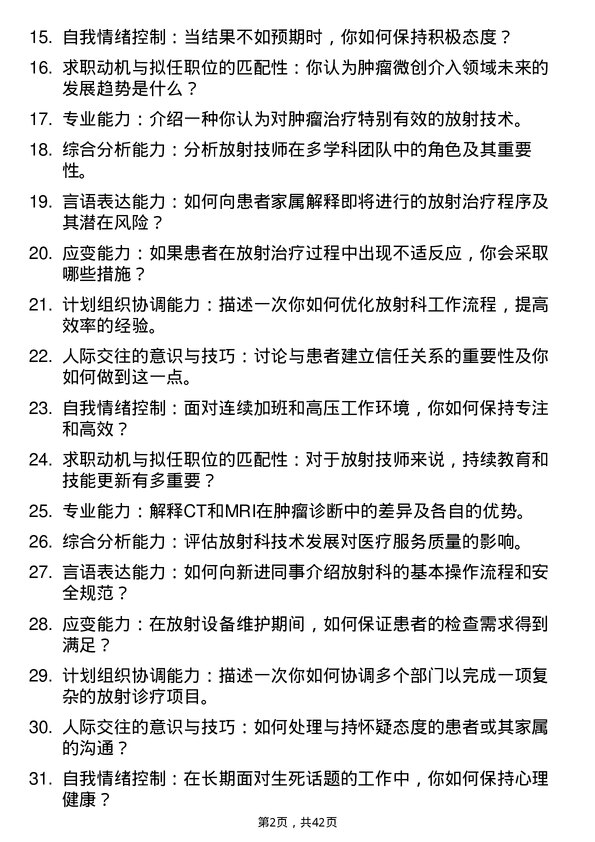 15. 自我情绪控制：当结果不如预期时，你如何保持积极态度？

16. 求职动机与拟任职位的匹配性：你认为肿瘤微创介入领域未来的发展趋势是什么？

17. 专业能力：介绍一种你认为对肿瘤治疗特别有效的放射技术。

18. 综合分析能力：分析放射技师在多学科团队中的角色及其重要性。

19. 言语表达能力：如何向患者家属解释即将进行的放射治疗程序及其潜在风险？

20. 应变能力：如果患者在放射治疗过程中出现不适反应，你会采取哪些措施？

21. 计划组织协调能力：描述一次你如何优化放射科工作流程，提高效率的经验。

22. 人际交往的意识与技巧：讨论与患者建立信任关系的重要性及你如何做到这一点。

23. 自我情绪控制：面对连续加班和高压工作环境，你如何保持专注和高效？

24. 求职动机与拟任职位的匹配性：对于放射技师来说，持续教育和技能更新有多重要？

25. 专业能力：解释CT和MRI在肿瘤诊断中的差异及各自的优势。

26. 综合分析能力：评估放射科技术发展对医疗服务质量的影响。

27. 言语表达能力：如何向新进同事介绍放射科的基本操作流程和安全规范？

28. 应变能力：在放射设备维护期间，如何保证患者的检查需求得到满足？

29. 计划组织协调能力：描述一次你如何协调多个部门以完成一项复杂的放射诊疗项目。

30. 人际交往的意识与技巧：如何处理与持怀疑态度的患者或其家属的沟通？

31. 自我情绪控制：在长期面对生死话题的工作中，你如何保持心理健康？

第2页，共42页